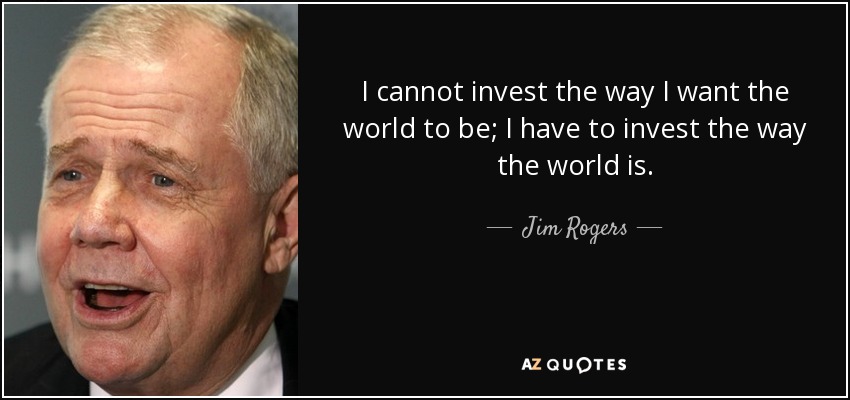 I cannot invest the way I want the world to be; I have to invest the way the world is.

— Jim Rogers —

AZ QUOTES